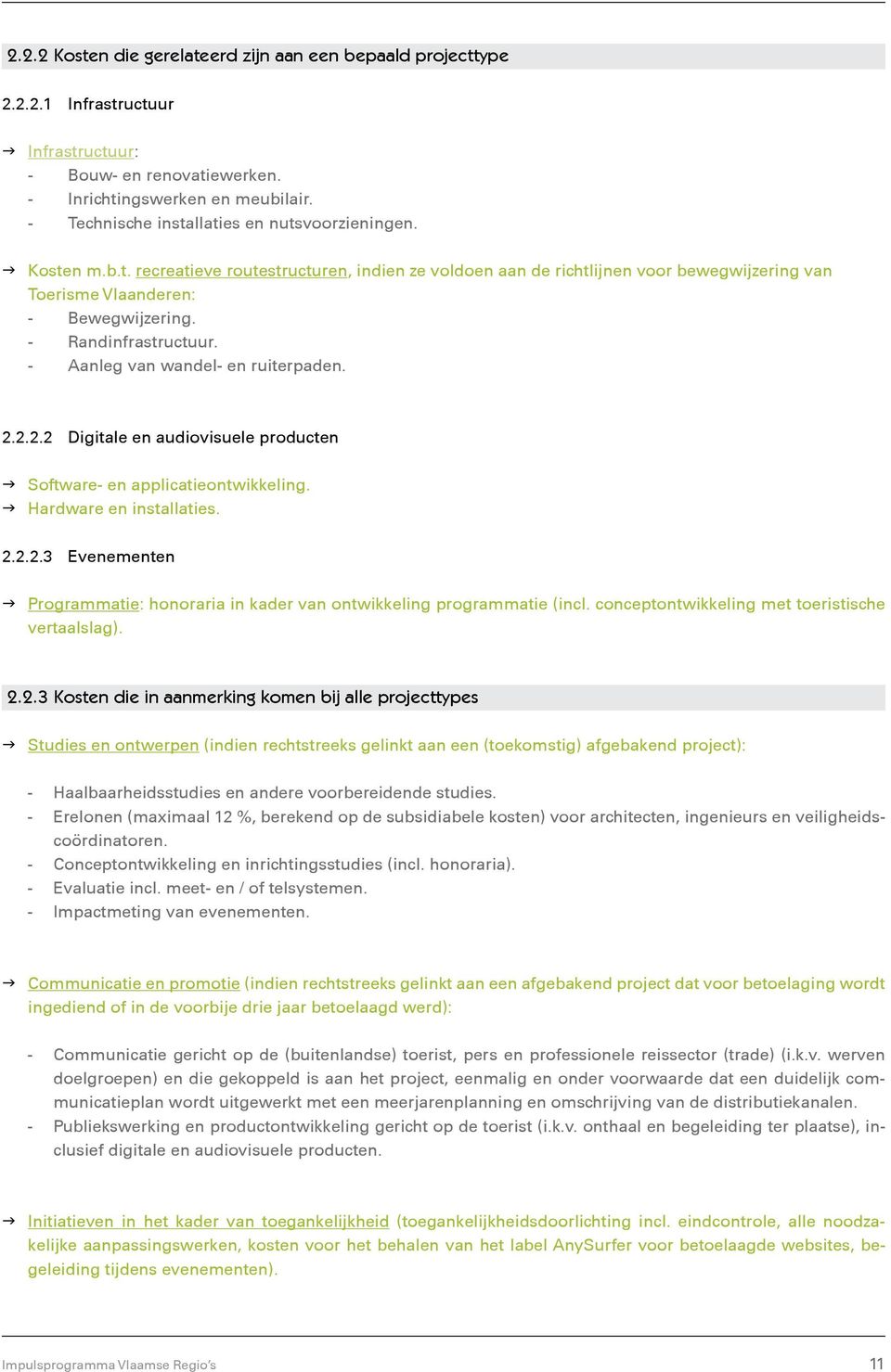 2.2.2 Kosten die gerelateerd zijn aan een bepaald projecttype

2.2.2.1 Infrastructuur

→ Infrastructuur:
- Bouw- en renovatiewerken.
- Inrichtingswerken en meubilair.
- Technische installaties en nutsvoorzieningen.

→ Kosten m.b.t. recreatieve routestructuren, indien ze voldoen aan de richtlijnen voor bewegwijzering van Toerisme Vlaanderen:
- Bewegwijzering.
- Randinfrastructuur.
- Aanleg van wandel- en ruiterpaden.

2.2.2.2 Digitale en audiovisuele producten

→ Software- en applicatieontwikkeling.
→ Hardware en installaties.

2.2.2.3 Evenementen

→ Programmatie: honoraria in kader van ontwikkeling programmatie (incl. conceptontwikkeling met toeristische vertaalslag).

2.2.3 Kosten die in aanmerking komen bij alle projecttypes

→ Studies en ontwerpen (indien rechtstreeks gelinkt aan een (toekomstig) afgebakend project):

- Haalbaarheidsstudies en andere voorbereidende studies.
- Erelonen (maximaal 12 %, berekend op de subsidiabele kosten) voor architecten, ingenieurs en veiligheidscoördinatoren.
- Conceptontwikkeling en inrichtingsstudies (incl. honoraria).
- Evaluatie incl. meet- en / of telsystemen.
- Impactmeting van evenementen.

→ Communicatie en promotie (indien rechtstreeks gelinkt aan een afgebakend project dat voor betoelaging wordt ingediend of in de voorbije drie jaar betoelaagd werd):

- Communicatie gericht op de (buitenlandse) toerist, pers en professionele reissector (trade) (i.k.v. werven doelgroepen) en die gekoppeld is aan het project, eenmalig en onder voorwaarde dat een duidelijk communicatieplan wordt uitgewerkt met een meerjarenplanning en omschrijving van de distributiekanalen.
- Publiekswerking en productontwikkeling gericht op de toerist (i.k.v. onthaal en begeleiding ter plaatse), inclusief digitale en audiovisuele producten.

→ Initiatieven in het kader van toegankelijkheid (toegankelijkheidsdoorlichting incl. eindcontrole, alle noodzakelijke aanpassingswerken, kosten voor het behalen van het label AnySurfer voor betoelaagde websites, begeleiding tijdens evenementen).

Impulsprogramma Vlaamse Regio's
11